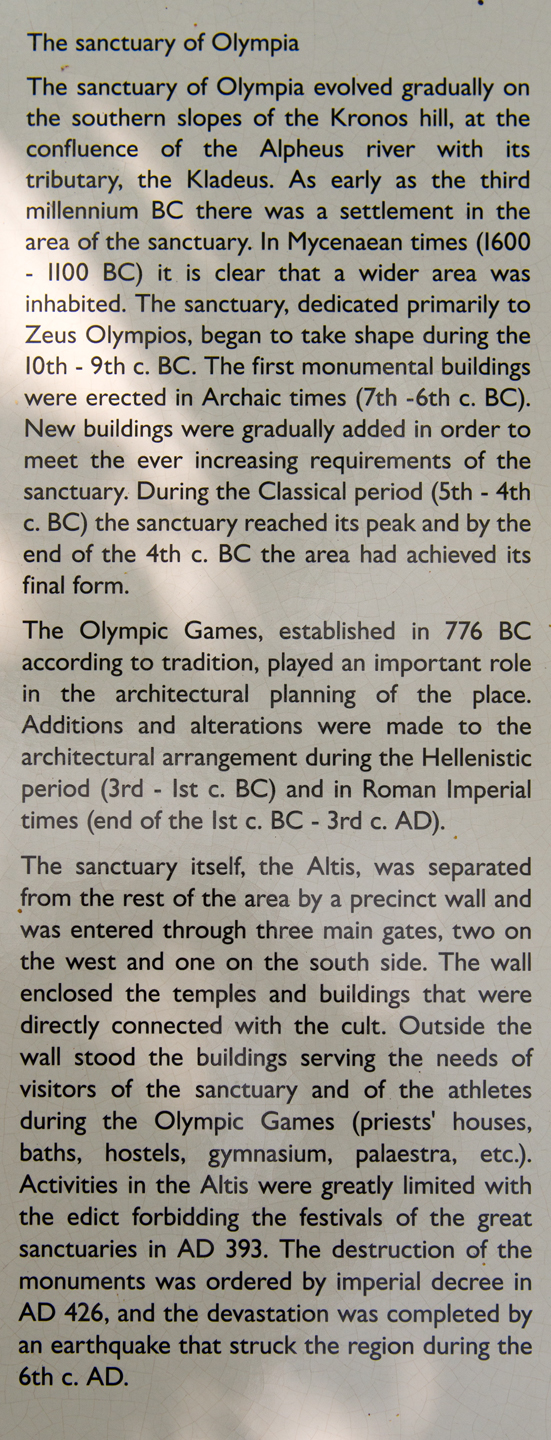 The sanctuary of Olympia

The sanctuary of Olympia evolved gradually on the southern slopes of the Kronos hill, at the confluence of the Alpheus river with its tributary, the Kladeus. As early as the third millennium BC there was a settlement in the area of the sanctuary. In Mycenaean times (1600 - 1100 BC) it is clear that a wider area was inhabited. The sanctuary, dedicated primarily to Zeus Olympios, began to take shape during the 10th - 9th c. BC. The first monumental buildings were erected in Archaic times (7th -6th c. BC). New buildings were gradually added in order to meet the ever increasing requirements of the sanctuary. During the Classical period (5th - 4th c. BC) the sanctuary reached its peak and by the end of the 4th c. BC the area had achieved its final form.

The Olympic Games, established in 776 BC according to tradition, played an important role in the architectural planning of the place. Additions and alterations were made to the architectural arrangement during the Hellenistic period (3rd - 1st c. BC) and in Roman Imperial times (end of the 1st c. BC - 3rd c. AD).

The sanctuary itself, the Altis, was separated from the rest of the area by a precinct wall and was entered through three main gates, two on the west and one on the south side. The wall enclosed the temples and buildings that were directly connected with the cult. Outside the wall stood the buildings serving the needs of visitors of the sanctuary and of the athletes during the Olympic Games (priests' houses, baths, hostels, gymnasium, palaestra, etc.). Activities in the Altis were greatly limited with the edict forbidding the festivals of the great sanctuaries in AD 393. The destruction of the monuments was ordered by imperial decree in AD 426, and the devastation was completed by an earthquake that struck the region during the 6th c. AD.